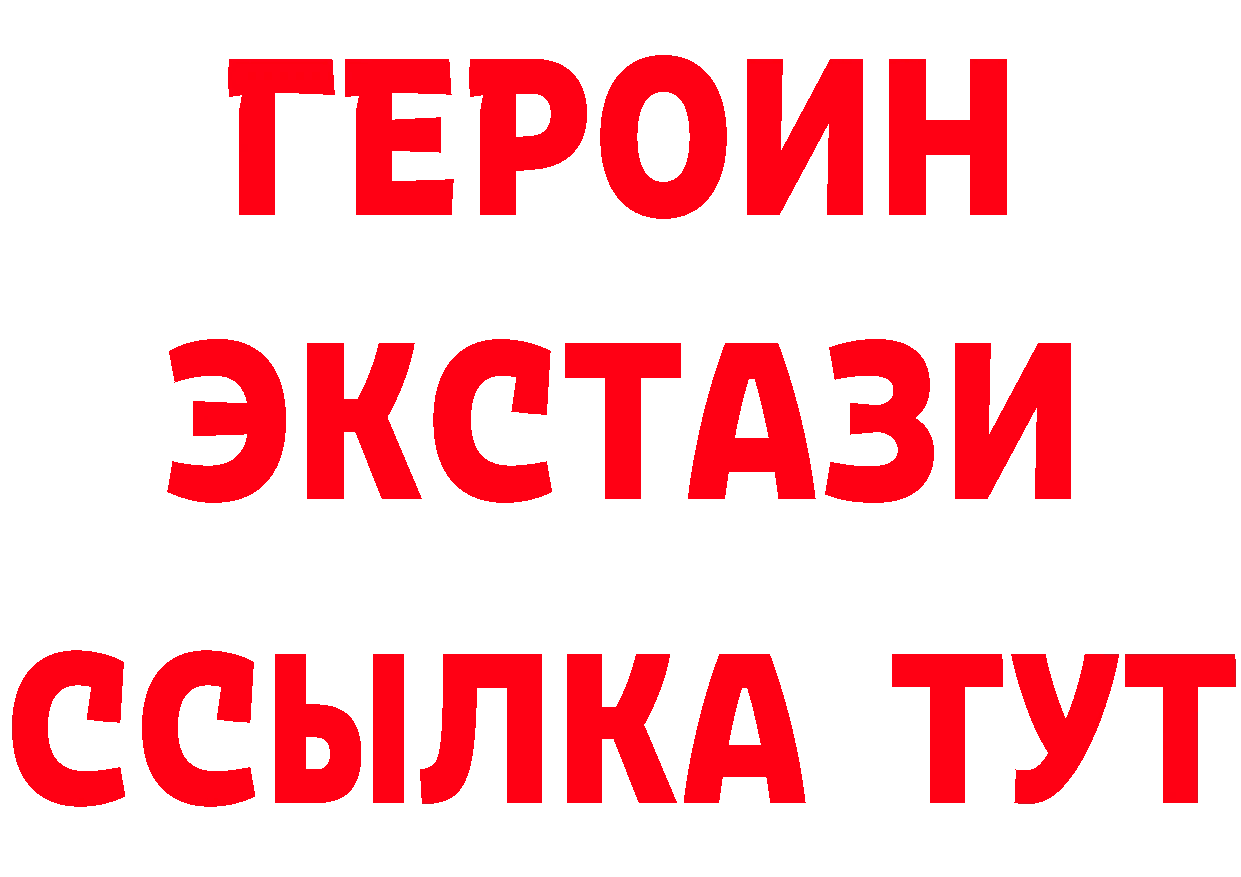 ГЕРОИН
ЭКСТАЗИ
ССЫЛКА ТУТ